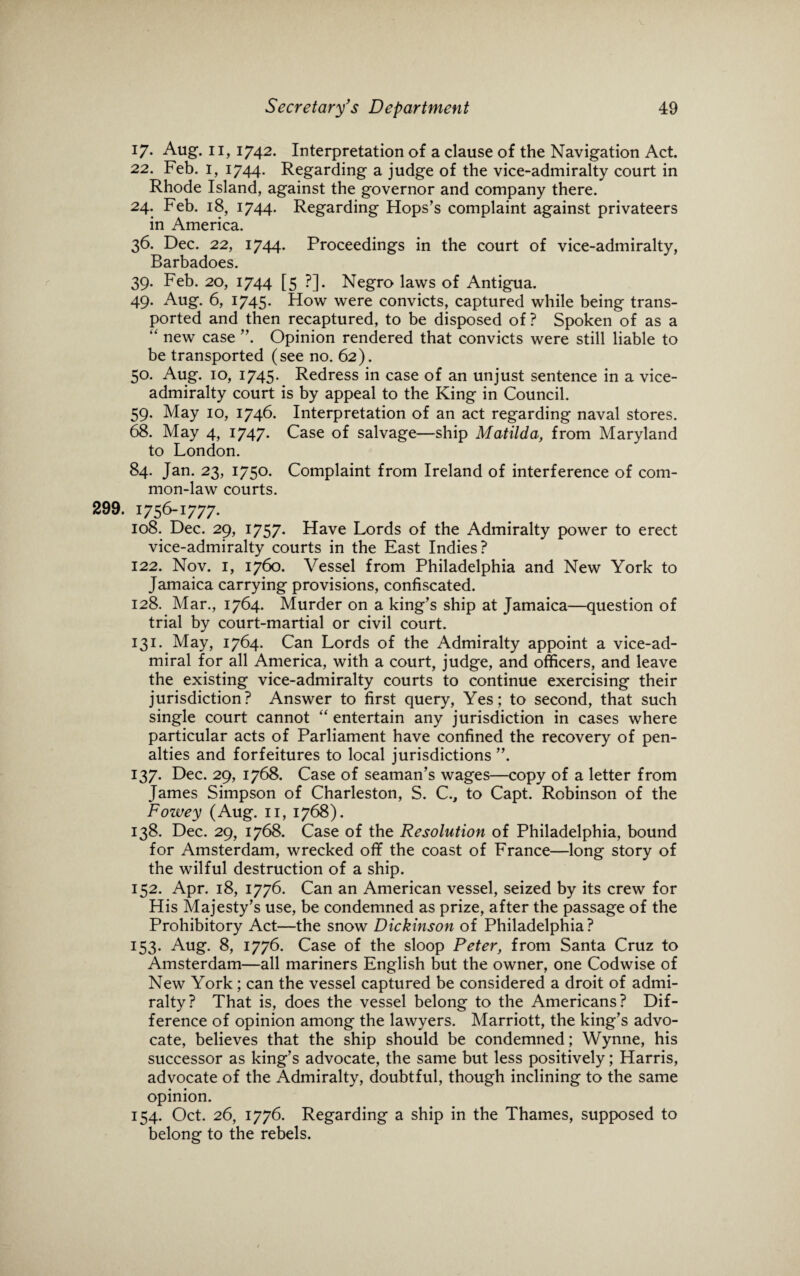 Secretary's Department 49

17. Aug. 11, 1742. Interpretation of a clause of the Navigation Act.
22. Feb. 1, 1744. Regarding a judge of the vice-admiralty court in Rhode Island, against the governor and company there.
24. Feb. 18, 1744. Regarding Hops's complaint against privateers in America.
36. Dec. 22, 1744. Proceedings in the court of vice-admiralty, Barbadoes.
39. Feb. 20, 1744 [5 ?]. Negro laws of Antigua.
49. Aug. 6, 1745. How were convicts, captured while being transported and then recaptured, to be disposed of? Spoken of as a "new case". Opinion rendered that convicts were still liable to be transported (see no. 62).
50. Aug. 10, 1745. Redress in case of an unjust sentence in a vice-admiralty court is by appeal to the King in Council.
59. May 10, 1746. Interpretation of an act regarding naval stores.
68. May 4, 1747. Case of salvage—ship Matilda, from Maryland to London.
84. Jan. 23, 1750. Complaint from Ireland of interference of common-law courts.
299. 1756-1777.
108. Dec. 29, 1757. Have Lords of the Admiralty power to erect vice-admiralty courts in the East Indies?
122. Nov. 1, 1760. Vessel from Philadelphia and New York to Jamaica carrying provisions, confiscated.
128. Mar., 1764. Murder on a king's ship at Jamaica—question of trial by court-martial or civil court.
131. May, 1764. Can Lords of the Admiralty appoint a vice-admiral for all America, with a court, judge, and officers, and leave the existing vice-admiralty courts to continue exercising their jurisdiction? Answer to first query, Yes; to second, that such single court cannot "entertain any jurisdiction in cases where particular acts of Parliament have confined the recovery of penalties and forfeitures to local jurisdictions".
137. Dec. 29, 1768. Case of seaman's wages—copy of a letter from James Simpson of Charleston, S. C., to Capt. Robinson of the Fowey (Aug. 11, 1768).
138. Dec. 29, 1768. Case of the Resolution of Philadelphia, bound for Amsterdam, wrecked off the coast of France—long story of the wilful destruction of a ship.
152. Apr. 18, 1776. Can an American vessel, seized by its crew for His Majesty's use, be condemned as prize, after the passage of the Prohibitory Act—the snow Dickinson of Philadelphia?
153. Aug. 8, 1776. Case of the sloop Peter, from Santa Cruz to Amsterdam—all mariners English but the owner, one Codwise of New York; can the vessel captured be considered a droit of admiralty? That is, does the vessel belong to the Americans? Difference of opinion among the lawyers. Marriott, the king's advocate, believes that the ship should be condemned; Wynne, his successor as king's advocate, the same but less positively; Harris, advocate of the Admiralty, doubtful, though inclining to the same opinion.
154. Oct. 26, 1776. Regarding a ship in the Thames, supposed to belong to the rebels.